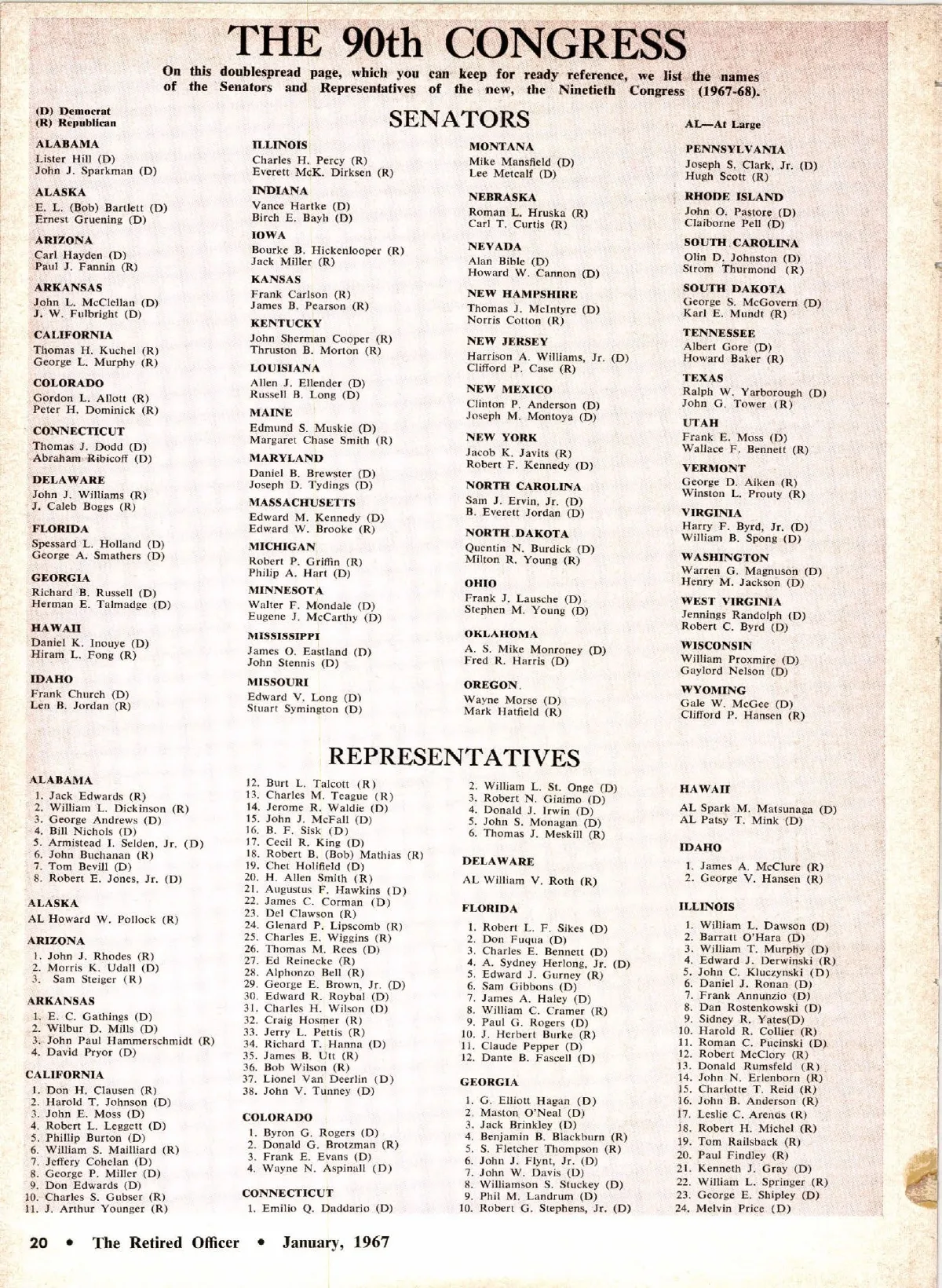 THE 90th CONGRESS

On this doublespread page, which you can keep for ready reference, we list the names of the Senators and Representatives of the new, the Ninetieth Congress (1967-68).

(D) Democrat
(R) Republican

SENATORS

AL—At Large

ALABAMA
Lister Hill (D)
John J. Sparkman (D)

ALASKA
E. L. (Bob) Bartlett (D)
Ernest Gruening (D)

ARIZONA
Carl Hayden (D)
Paul J. Fannin (R)

ARKANSAS
John L. McClellan (D)
J. W. Fulbright (D)

CALIFORNIA
Thomas H. Kuchel (R)
George L. Murphy (R)

COLORADO
Gordon L. Allott (R)
Peter H. Dominick (R)

CONNECTICUT
Thomas J. Dodd (D)
Abraham Ribicoff (D)

DELAWARE
John J. Williams (R)
J. Caleb Boggs (R)

FLORIDA
Spessard L. Holland (D)
George A. Smathers (D)

GEORGIA
Richard B. Russell (D)
Herman E. Talmadge (D)

HAWAII
Daniel K. Inouye (D)
Hiram L. Fong (R)

IDAHO
Frank Church (D)
Len B. Jordan (R)

ILLINOIS
Charles H. Percy (R)
Everett McK. Dirksen (R)

INDIANA
Vance Hartke (D)
Birch E. Bayh (D)

IOWA
Bourke B. Hickenlooper (R)
Jack Miller (R)

KANSAS
Frank Carlson (R)
James B. Pearson (R)

KENTUCKY
John Sherman Cooper (R)
Thruston B. Morton (R)

LOUISIANA
Allen J. Ellender (D)
Russell B. Long (D)

MAINE
Edmund S. Muskie (D)
Margaret Chase Smith (R)

MARYLAND
Daniel B. Brewster (D)
Joseph D. Tydings (D)

MASSACHUSETTS
Edward M. Kennedy (D)
Edward W. Brooke (R)

MICHIGAN
Robert P. Griffin (R)
Philip A. Hart (D)

MINNESOTA
Walter F. Mondale (D)
Eugene J. McCarthy (D)

MISSISSIPPI
James O. Eastland (D)
John Stennis (D)

MISSOURI
Edward V. Long (D)
Stuart Symington (D)

MONTANA
Mike Mansfield (D)
Lee Metcalf (D)

NEBRASKA
Roman L. Hruska (R)
Carl T. Curtis (R)

NEVADA
Alan Bible (D)
Howard W. Cannon (D)

NEW HAMPSHIRE
Thomas J. McIntyre (D)
Norris Cotton (R)

NEW JERSEY
Harrison A. Williams, Jr. (D)
Clifford P. Case (R)

NEW MEXICO
Clinton P. Anderson (D)
Joseph M. Montoya (D)

NEW YORK
Jacob K. Javits (R)
Robert F. Kennedy (D)

NORTH CAROLINA
Sam J. Ervin, Jr. (D)
B. Everett Jordan (D)

NORTH DAKOTA
Quentin N. Burdick (D)
Milton R. Young (R)

OHIO
Frank J. Lausche (D)
Stephen M. Young (D)

OKLAHOMA
A. S. Mike Monroney (D)
Fred R. Harris (D)

OREGON
Wayne Morse (D)
Mark Hatfield (R)

PENNSYLVANIA
Joseph S. Clark, Jr. (D)
Hugh Scott (R)

RHODE ISLAND
John O. Pastore (D)
Claiborne Pell (D)

SOUTH CAROLINA
Olin D. Johnston (D)
Strom Thurmond (R)

SOUTH DAKOTA
George S. McGovern (D)
Karl E. Mundt (R)

TENNESSEE
Albert Gore (D)
Howard Baker (R)

TEXAS
Ralph W. Yarborough (D)
John G. Tower (R)

UTAH
Frank E. Moss (D)
Wallace F. Bennett (R)

VERMONT
George D. Aiken (R)
Winston L. Prouty (R)

VIRGINIA
Harry F. Byrd, Jr. (D)
William B. Spong (D)

WASHINGTON
Warren G. Magnuson (D)
Henry M. Jackson (D)

WEST VIRGINIA
Jennings Randolph (D)
Robert C. Byrd (D)

WISCONSIN
William Proxmire (D)
Gaylord Nelson (D)

WYOMING
Gale W. McGee (D)
Clifford P. Hansen (R)

REPRESENTATIVES

ALABAMA
1. Jack Edwards (R)
2. William L. Dickinson (R)
3. George Andrews (D)
4. Bill Nichols (D)
5. Armistead I. Selden, Jr. (D)
6. John Buchanan (R)
7. Tom Bevill (D)
8. Robert E. Jones, Jr. (D)

ALASKA
AL Howard W. Pollock (R)

ARIZONA
1. John J. Rhodes (R)
2. Morris K. Udall (D)
3. Sam Steiger (R)

ARKANSAS
1. E. C. Gathings (D)
2. Wilbur D. Mills (D)
3. John Paul Hammerschmidt (R)
4. David Pryor (D)

CALIFORNIA
1. Don H. Clausen (R)
2. Harold T. Johnson (D)
3. John E. Moss (D)
4. Robert L. Leggett (D)
5. Phillip Burton (D)
6. William S. Mailliard (R)
7. Jeffery Cohelan (D)
8. George P. Miller (D)
9. Don Edwards (D)
10. Charles S. Gubser (R)
11. J. Arthur Younger (R)
12. Burt L. Talcott (R)
13. Charles M. Teague (R)
14. Jerome R. Waldie (D)
15. John J. McFall (D)
16. B. F. Sisk (D)
17. Cecil R. King (D)
18. Robert B. (Bob) Mathias (R)
19. Chet Holifield (D)
20. H. Allen Smith (R)
21. Augustus F. Hawkins (D)
22. James C. Corman (D)
23. Del Clawson (R)
24. Glenard P. Lipscomb (R)
25. Charles E. Wiggins (R)
26. Thomas M. Rees (D)
27. Ed Reinecke (R)
28. Alphonzo Bell (R)
29. George E. Brown, Jr. (D)
30. Edward R. Roybal (D)
31. Charles H. Wilson (D)
32. Craig Hosmer (R)
33. Jerry L. Pettis (R)
34. Richard T. Hanna (D)
35. James B. Utt (R)
36. Bob Wilson (R)
37. Lionel Van Deerlin (D)
38. John V. Tunney (D)

COLORADO
1. Byron G. Rogers (D)
2. Donald G. Brotzman (R)
3. Frank E. Evans (D)
4. Wayne N. Aspinall (D)

CONNECTICUT
1. Emilio Q. Daddario (D)
2. William L. St. Onge (D)
3. Robert N. Giaimo (D)
4. Donald J. Irwin (D)
5. John S. Monagan (D)
6. Thomas J. Meskill (R)

DELAWARE
AL William V. Roth (R)

FLORIDA
1. Robert L. F. Sikes (D)
2. Don Fuqua (D)
3. Charles E. Bennett (D)
4. A. Sydney Herlong, Jr. (D)
5. Edward J. Gurney (R)
6. Sam Gibbons (D)
7. James A. Haley (D)
8. William C. Cramer (R)
9. Paul G. Rogers (D)
10. J. Herbert Burke (R)
11. Claude Pepper (D)
12. Dante B. Fascell (D)

GEORGIA
1. G. Elliott Hagan (D)
2. Maston O'Neal (D)
3. Jack Brinkley (D)
4. Benjamin B. Blackburn (R)
5. S. Fletcher Thompson (R)
6. John J. Flynt, Jr. (D)
7. John W. Davis (D)
8. Williamson S. Stuckey (D)
9. Phil M. Landrum (D)
10. Robert G. Stephens, Jr. (D)

HAWAII
AL Spark M. Matsunaga (D)
AL Patsy T. Mink (D)

IDAHO
1. James A. McClure (R)
2. George V. Hansen (R)

ILLINOIS
1. William L. Dawson (D)
2. Barratt O'Hara (D)
3. William T. Murphy (D)
4. Edward J. Derwinski (R)
5. John C. Kluczynski (D)
6. Daniel J. Ronan (D)
7. Frank Annunzio (D)
8. Dan Rostenkowski (D)
9. Sidney R. Yates(D)
10. Harold R. Collier (R)
11. Roman C. Pucinski (D)
12. Robert McClory (R)
13. Donald Rumsfeld (R)
14. John N. Erlenborn (R)
15. Charlotte T. Reid (R)
16. John B. Anderson (R)
17. Leslie C. Arends (R)
18. Robert H. Michel (R)
19. Tom Railsback (R)
20. Paul Findley (R)
21. Kenneth J. Gray (D)
22. William L. Springer (R)
23. George E. Shipley (D)
24. Melvin Price (D)

20 • The Retired Officer • January, 1967